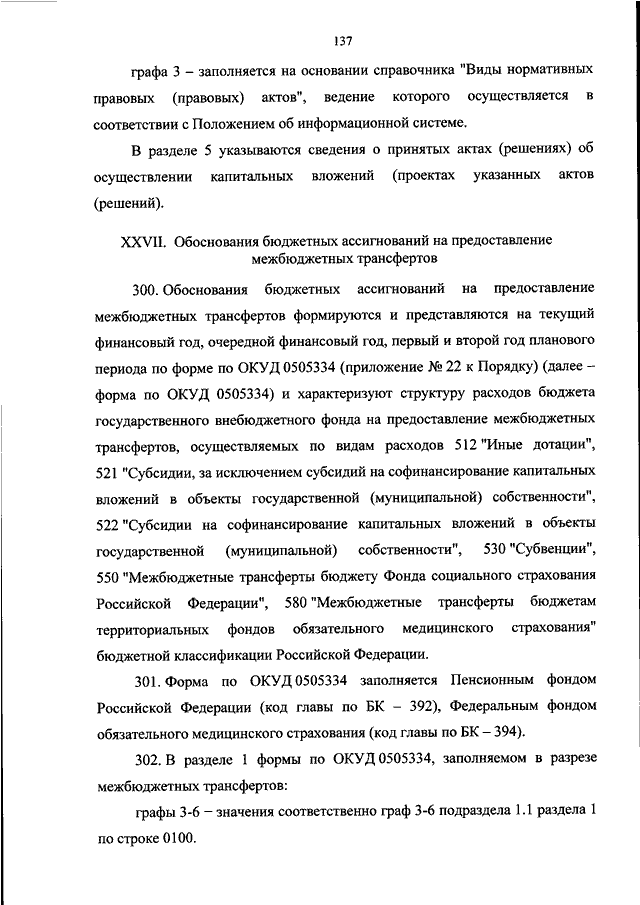 137

графа 3 – заполняется на основании справочника "Виды нормативных правовых (правовых) актов", ведение которого осуществляется в соответствии с Положением об информационной системе.

В разделе 5 указываются сведения о принятых актах (решениях) об осуществлении капитальных вложений (проектах указанных актов (решений).

XXVII. Обоснования бюджетных ассигнований на предоставление межбюджетных трансфертов

300. Обоснования бюджетных ассигнований на предоставление межбюджетных трансфертов формируются и представляются на текущий финансовый год, очередной финансовый год, первый и второй год планового периода по форме по ОКУД 0505334 (приложение № 22 к Порядку) (далее – форма по ОКУД 0505334) и характеризуют структуру расходов бюджета государственного внебюджетного фонда на предоставление межбюджетных трансфертов, осуществляемых по видам расходов 512 "Иные дотации", 521 "Субсидии, за исключением субсидий на софинансирование капитальных вложений в объекты государственной (муниципальной) собственности", 522 "Субсидии на софинансирование капитальных вложений в объекты государственной (муниципальной) собственности", 530 "Субвенции", 550 "Межбюджетные трансферты бюджету Фонда социального страхования Российской Федерации", 580 "Межбюджетные трансферты бюджетам территориальных фондов обязательного медицинского страхования" бюджетной классификации Российской Федерации.

301. Форма по ОКУД 0505334 заполняется Пенсионным фондом Российской Федерации (код главы по БК – 392), Федеральным фондом обязательного медицинского страхования (код главы по БК – 394).

302. В разделе 1 формы по ОКУД 0505334, заполняемом в разрезе межбюджетных трансфертов:

графы 3-6 – значения соответственно граф 3-6 подраздела 1.1 раздела 1 по строке 0100.